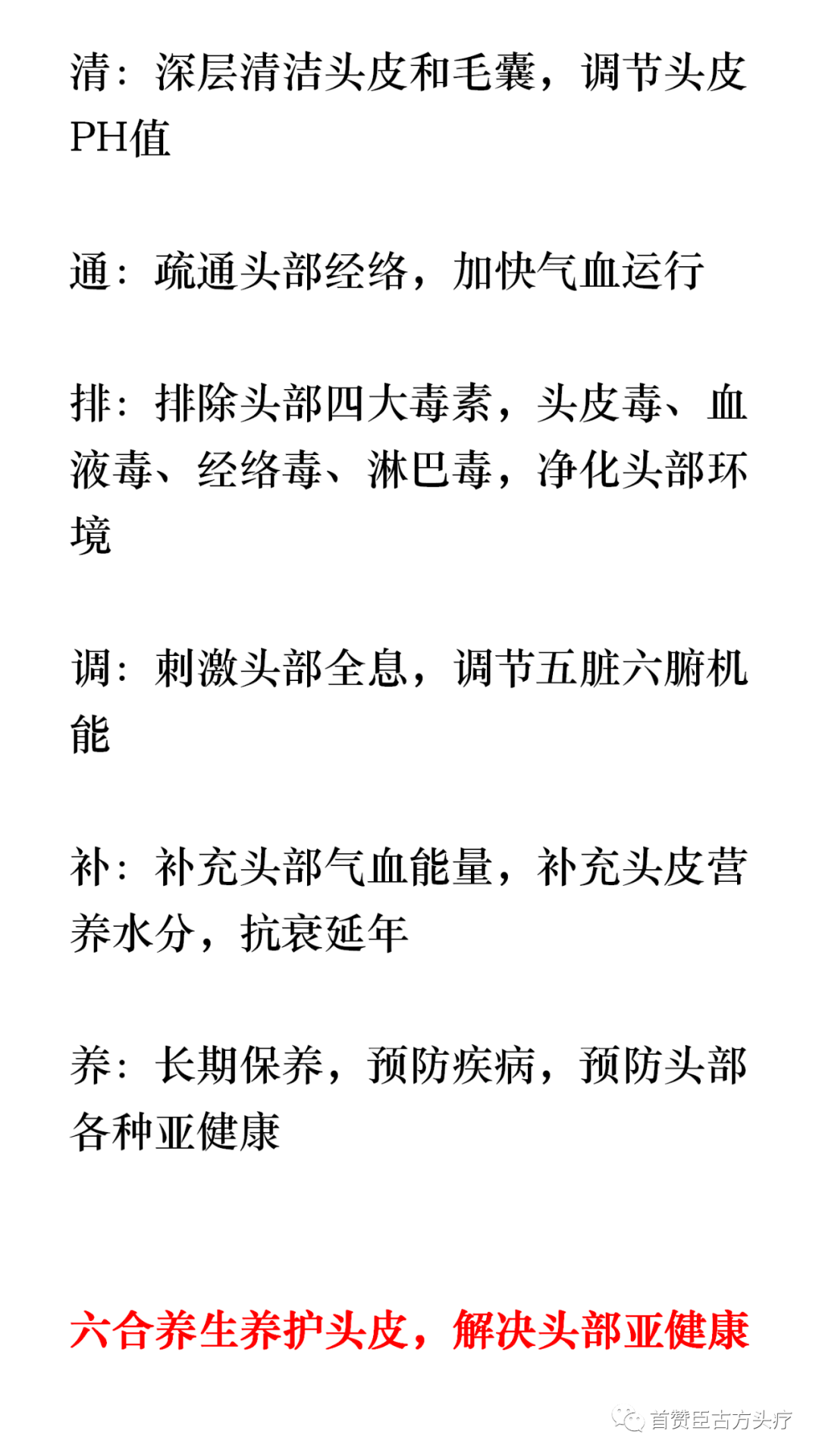 清：深层清洁头皮和毛囊，调节头皮PH值

通：疏通头部经络，加快气血运行

排：排除头部四大毒素，头皮毒、血液毒、经络毒、淋巴毒，净化头部环境

调：刺激头部全息，调节五脏六腑机能

补：补充头部气血能量，补充头皮营养水分，抗衰延年

养：长期保养，预防疾病，预防头部各种亚健康

六合养生养护头皮，解决头部亚健康

首赞臣古方头疗